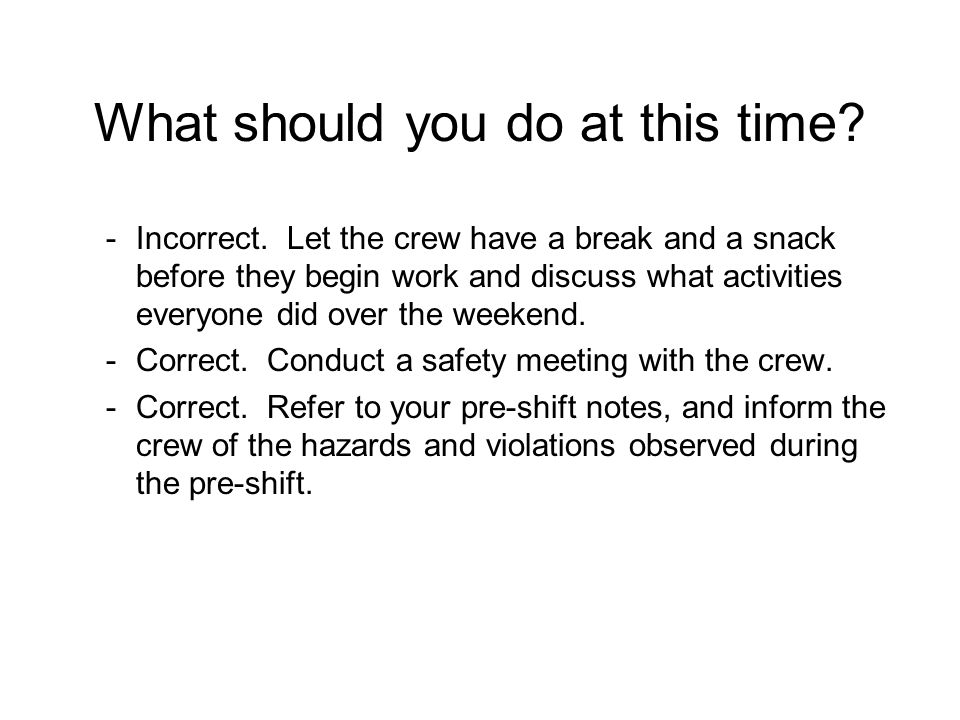 What should you do at this time?

- Incorrect. Let the crew have a break and a snack before they begin work and discuss what activities everyone did over the weekend.
- Correct. Conduct a safety meeting with the crew.
- Correct. Refer to your pre-shift notes, and inform the crew of the hazards and violations observed during the pre-shift.